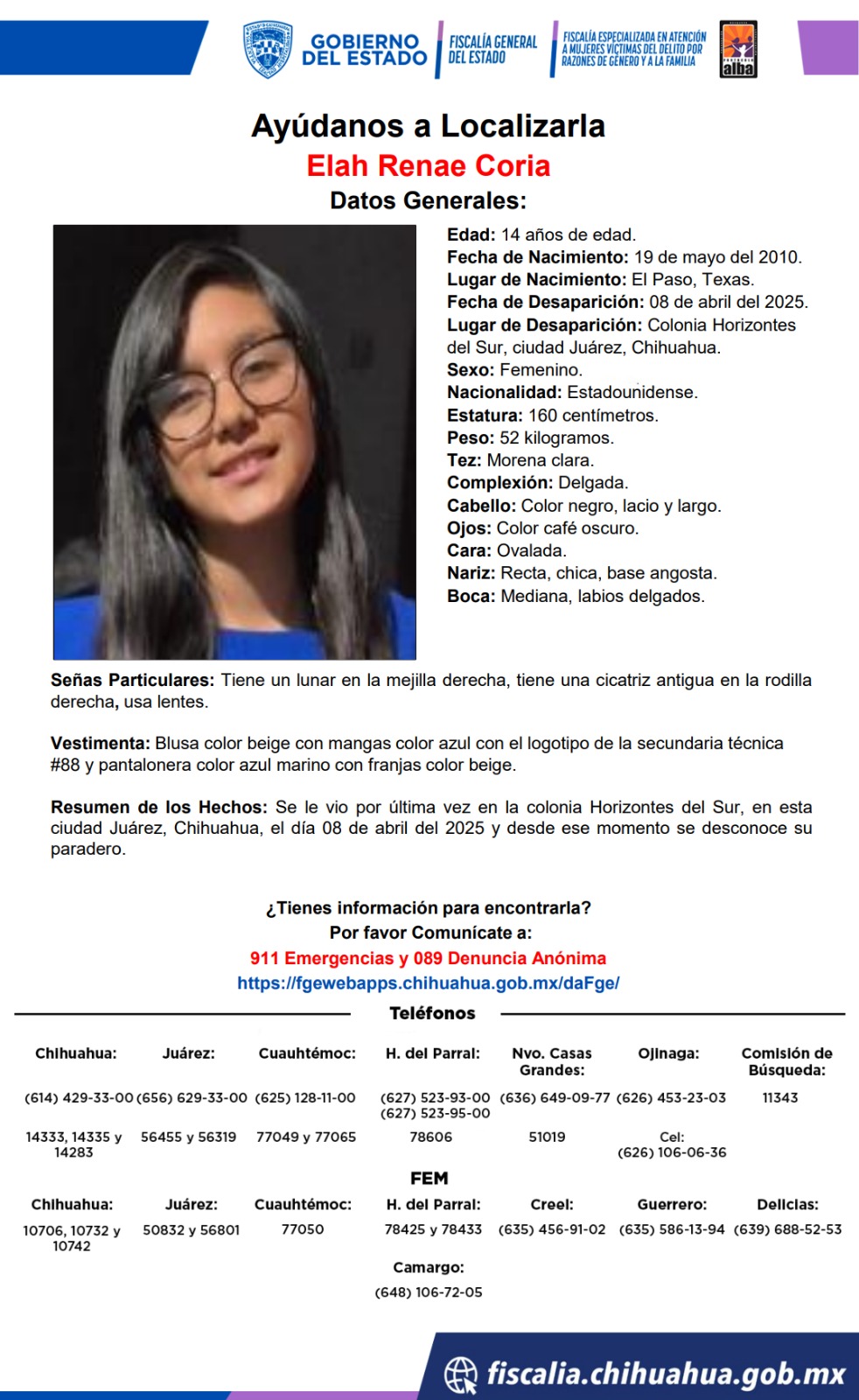 GOBIERNO DEL ESTADO

FISCALÍA GENERAL DEL ESTADO

FISCALÍA ESPECIALIZADA EN ATENCIÓN A MUJERES VÍCTIMAS DEL DELITO POR RAZONES DE GÉNERO Y A LA FAMILIA

alba

Ayúdanos a Localizarla

Elah Renae Coria

Datos Generales:

Edad: 14 años de edad.
Fecha de Nacimiento: 19 de mayo del 2010.
Lugar de Nacimiento: El Paso, Texas.
Fecha de Desaparición: 08 de abril del 2025.
Lugar de Desaparición: Colonia Horizontes del Sur, ciudad Juárez, Chihuahua.
Sexo: Femenino.
Nacionalidad: Estadounidense.
Estatura: 160 centímetros.
Peso: 52 kilogramos.
Tez: Morena clara.
Complexión: Delgada.
Cabello: Color negro, lacio y largo.
Ojos: Color café oscuro.
Cara: Ovalada.
Nariz: Recta, chica, base angosta.
Boca: Mediana, labios delgados.

Señas Particulares: Tiene un lunar en la mejilla derecha, tiene una cicatriz antigua en la rodilla derecha, usa lentes.

Vestimenta: Blusa color beige con mangas color azul con el logotipo de la secundaria técnica #88 y pantalonera color azul marino con franjas color beige.

Resumen de los Hechos: Se le vio por última vez en la colonia Horizontes del Sur, en esta ciudad Juárez, Chihuahua, el día 08 de abril del 2025 y desde ese momento se desconoce su paradero.

¿Tienes información para encontrarla?
Por favor Comunícate a:
911 Emergencias y 089 Denuncia Anónima
https://fgewebapps.chihuahua.gob.mx/daFge/

Teléfonos

| Chihuahua: | Juárez: | Cuauhtémoc: | H. del Parral: | Nvo. Casas Grandes: | Ojinaga: | Comisión de Búsqueda: |
|---|---|---|---|---|---|---|
| (614) 429-33-00 | (656) 629-33-00 | (625) 128-11-00 | (627) 523-93-00 (627) 523-95-00 | (636) 649-09-77 | (626) 453-23-03 | 11343 |
| 14333, 14335 y 14283 | 56455 y 56319 | 77049 y 77065 | 78606 | 51019 | Cel: (626) 106-06-36 | |

FEM

| Chihuahua: | Juárez: | Cuauhtémoc: | H. del Parral: | Creel: | Guerrero: | Delicias: |
|---|---|---|---|---|---|---|
| 10706, 10732 y 10742 | 50832 y 56801 | 77050 | 78425 y 78433 | (635) 456-91-02 | (635) 586-13-94 | (639) 688-52-53 |

Camargo:
(648) 106-72-05

fiscalia.chihuahua.gob.mx